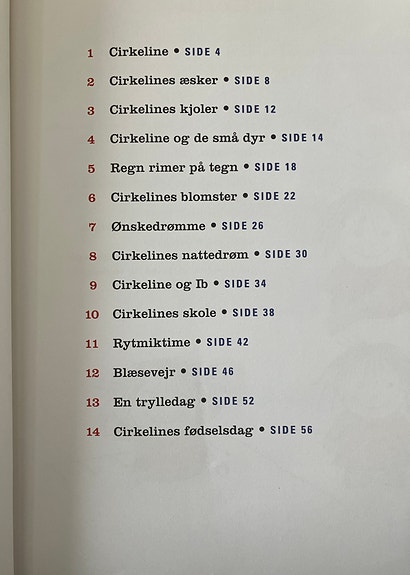 1 Cirkeline • SIDE 4

2 Cirkelines æsker • SIDE 8

3 Cirkelines kjoler • SIDE 12

4 Cirkeline og de små dyr • SIDE 14

5 Regn rimer på tegn • SIDE 18

6 Cirkelines blomster • SIDE 22

7 Ønskedrømme • SIDE 26

8 Cirkelines nattedrøm • SIDE 30

9 Cirkeline og Ib • SIDE 34

10 Cirkelines skole • SIDE 38

11 Rytmiktime • SIDE 42

12 Blæsevejr • SIDE 46

13 En trylledag • SIDE 52

14 Cirkelines fødselsdag • SIDE 56